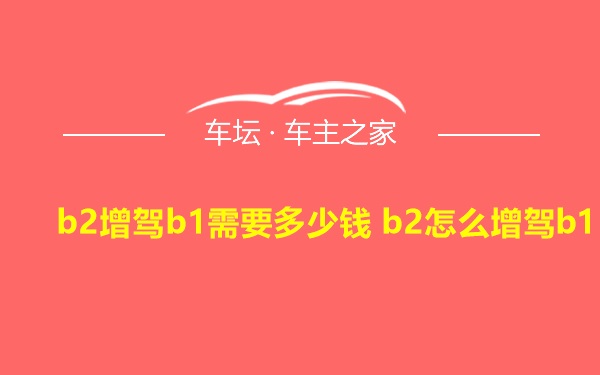 车坛 · 车主之家

b2增驾b1需要多少钱 b2怎么增驾b1